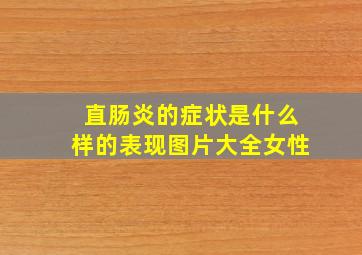 直肠炎的症状是什么样的表现图片大全女性